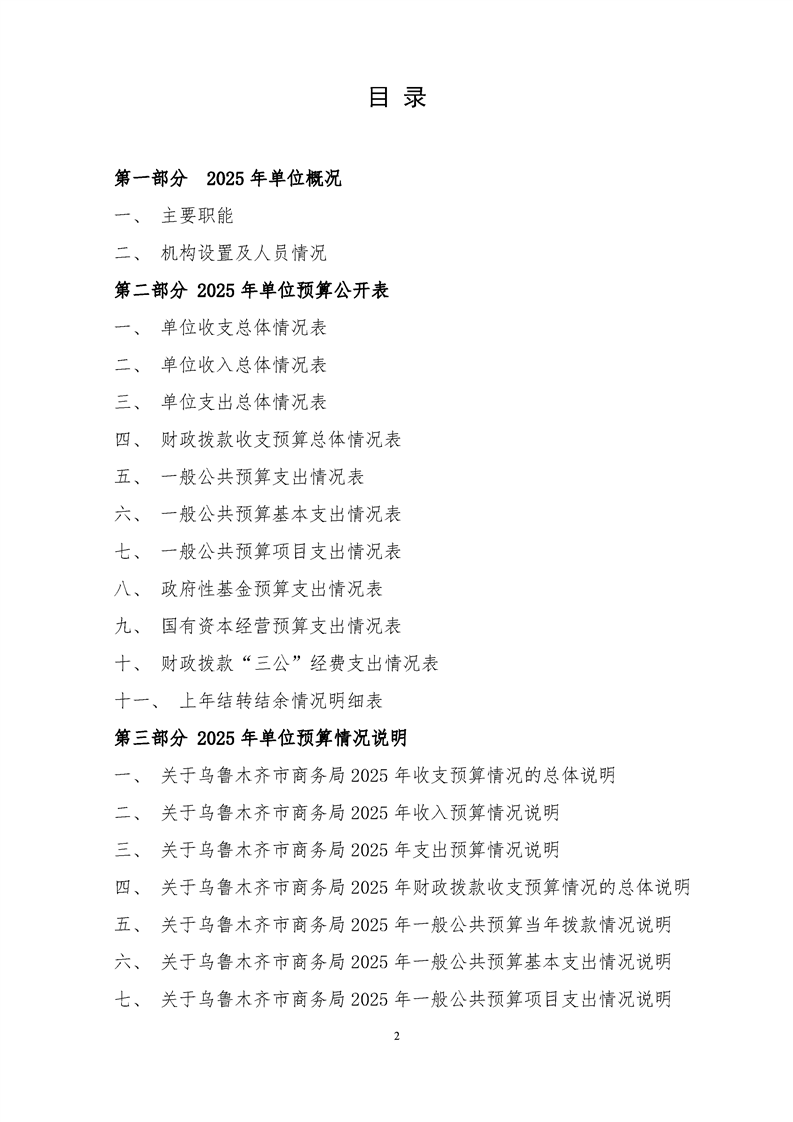 目 录

第一部分 2025 年单位概况

一、 主要职能

二、 机构设置及人员情况

第二部分 2025 年单位预算公开表

一、 单位收支总体情况表

二、 单位收入总体情况表

三、 单位支出总体情况表

四、 财政拨款收支预算总体情况表

五、 一般公共预算支出情况表

六、 一般公共预算基本支出情况表

七、 一般公共预算项目支出情况表

八、 政府性基金预算支出情况表

九、 国有资本经营预算支出情况表

十、 财政拨款“三公”经费支出情况表

十一、 上年结转结余情况明细表

第三部分 2025 年单位预算情况说明

一、 关于乌鲁木齐市商务局 2025 年收支预算情况的总体说明

二、 关于乌鲁木齐市商务局 2025 年收入预算情况说明

三、 关于乌鲁木齐市商务局 2025 年支出预算情况说明

四、 关于乌鲁木齐市商务局 2025 年财政拨款收支预算情况的总体说明

五、 关于乌鲁木齐市商务局 2025 年一般公共预算当年拨款情况说明

六、 关于乌鲁木齐市商务局 2025 年一般公共预算基本支出情况说明

七、 关于乌鲁木齐市商务局 2025 年一般公共预算项目支出情况说明

2